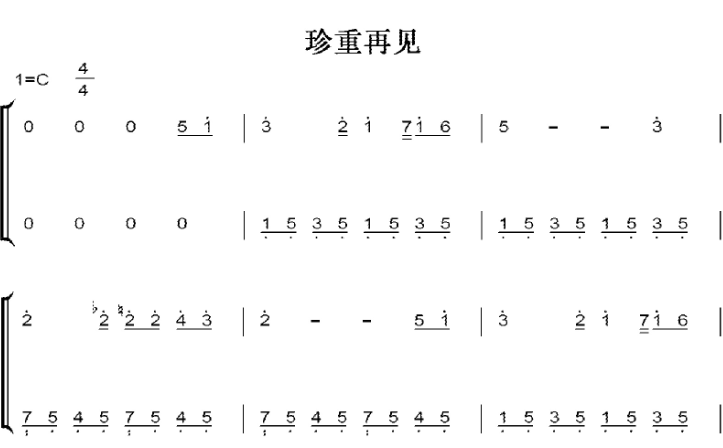 珍重再见

1=C $\frac{4}{4}$

0 0 0 5 1 | 3 2 1 7 1 6 | 5 – – 3 |

0 0 0 0 | 1 5 3 5 1 5 3 5 | 1 5 3 5 1 5 3 5 |

2 ♭2 ♮2 2 4 3 | 2 – – 5 1 | 3 2 1 7 1 6 |

7 5 4 5 7 5 4 5 | 7 5 4 5 7 5 4 5 | 1 5 3 5 1 5 3 5 |